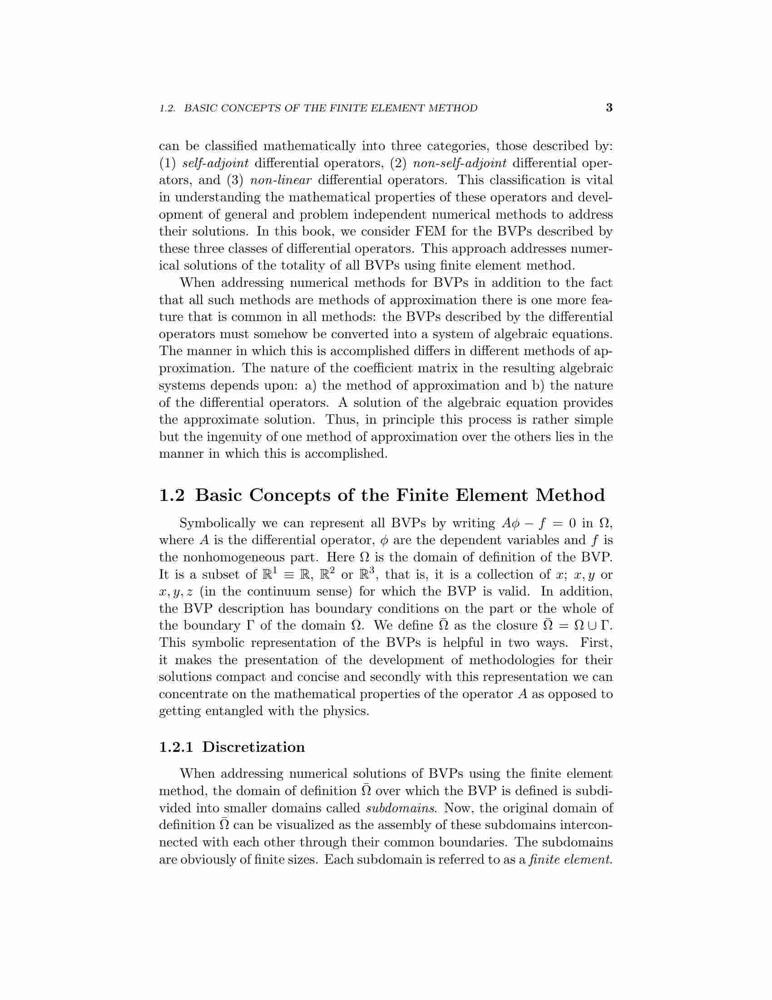 1.2. BASIC CONCEPTS OF THE FINITE ELEMENT METHOD 3

can be classified mathematically into three categories, those described by: (1) self-adjoint differential operators, (2) non-self-adjoint differential operators, and (3) non-linear differential operators. This classification is vital in understanding the mathematical properties of these operators and development of general and problem independent numerical methods to address their solutions. In this book, we consider FEM for the BVPs described by these three classes of differential operators. This approach addresses numerical solutions of the totality of all BVPs using finite element method.

When addressing numerical methods for BVPs in addition to the fact that all such methods are methods of approximation there is one more feature that is common in all methods: the BVPs described by the differential operators must somehow be converted into a system of algebraic equations. The manner in which this is accomplished differs in different methods of approximation. The nature of the coefficient matrix in the resulting algebraic systems depends upon: a) the method of approximation and b) the nature of the differential operators. A solution of the algebraic equation provides the approximate solution. Thus, in principle this process is rather simple but the ingenuity of one method of approximation over the others lies in the manner in which this is accomplished.

1.2 Basic Concepts of the Finite Element Method

Symbolically we can represent all BVPs by writing $A\phi - f = 0$ in $\Omega$, where $A$ is the differential operator, $\phi$ are the dependent variables and $f$ is the nonhomogeneous part. Here $\Omega$ is the domain of definition of the BVP. It is a subset of $\mathbb{R}^1 \equiv \mathbb{R}$, $\mathbb{R}^2$ or $\mathbb{R}^3$, that is, it is a collection of $x$; $x, y$ or $x, y, z$ (in the continuum sense) for which the BVP is valid. In addition, the BVP description has boundary conditions on the part or the whole of the boundary $\Gamma$ of the domain $\Omega$. We define $\bar{\Omega}$ as the closure $\bar{\Omega} = \Omega \cup \Gamma$. This symbolic representation of the BVPs is helpful in two ways. First, it makes the presentation of the development of methodologies for their solutions compact and concise and secondly with this representation we can concentrate on the mathematical properties of the operator $A$ as opposed to getting entangled with the physics.

1.2.1 Discretization

When addressing numerical solutions of BVPs using the finite element method, the domain of definition $\bar{\Omega}$ over which the BVP is defined is subdivided into smaller domains called subdomains. Now, the original domain of definition $\bar{\Omega}$ can be visualized as the assembly of these subdomains interconnected with each other through their common boundaries. The subdomains are obviously of finite sizes. Each subdomain is referred to as a finite element.